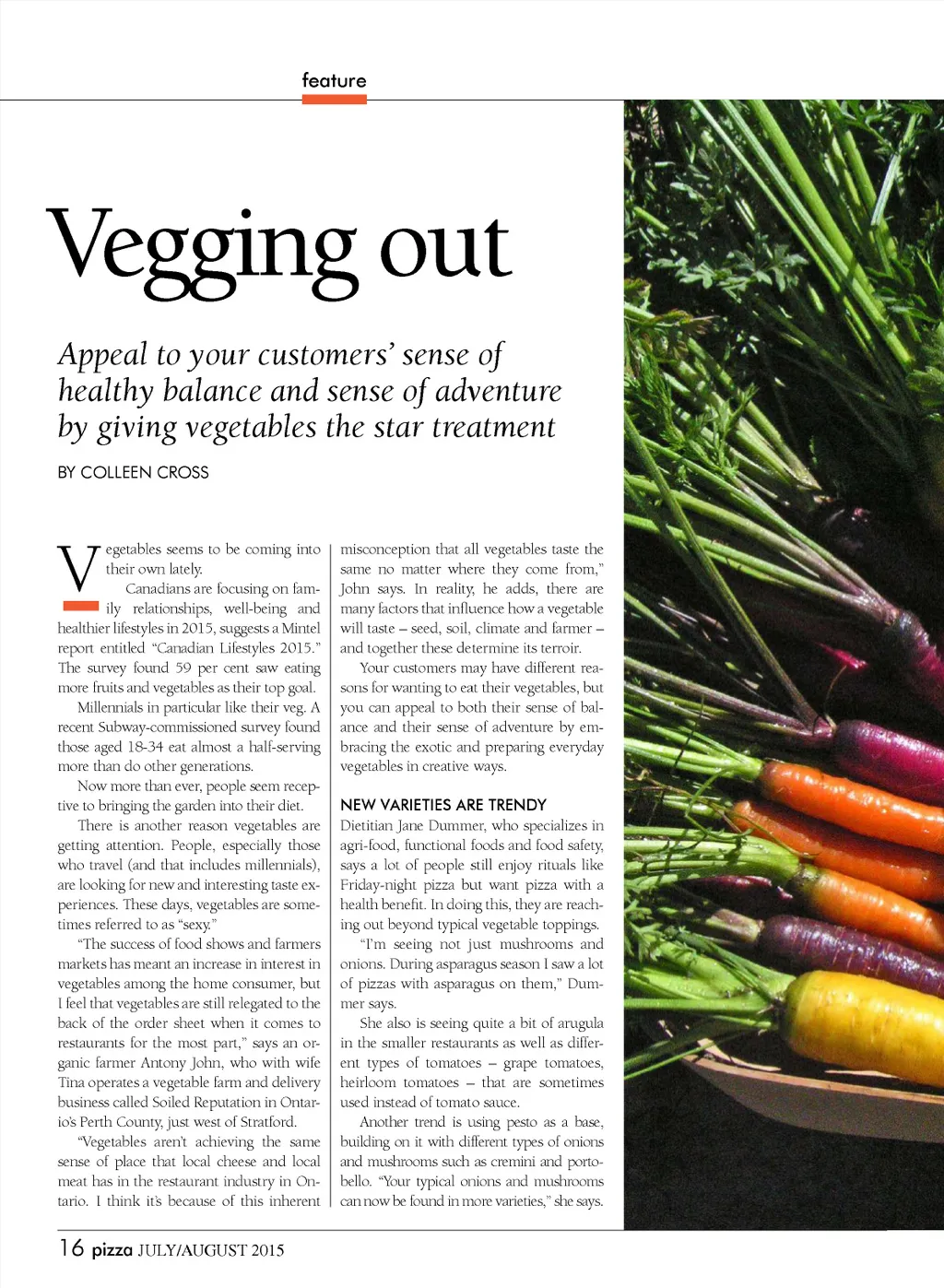 feature

Vegging out

Appeal to your customers' sense of healthy balance and sense of adventure by giving vegetables the star treatment

BY COLLEEN CROSS

Vegetables seems to be coming into their own lately.

Canadians are focusing on family relationships, well-being and healthier lifestyles in 2015, suggests a Mintel report entitled "Canadian Lifestyles 2015." The survey found 59 per cent saw eating more fruits and vegetables as their top goal.

Millennials in particular like their veg. A recent Subway-commissioned survey found those aged 18-34 eat almost a half-serving more than do other generations.

Now more than ever, people seem receptive to bringing the garden into their diet.

There is another reason vegetables are getting attention. People, especially those who travel (and that includes millennials), are looking for new and interesting taste experiences. These days, vegetables are sometimes referred to as "sexy."

"The success of food shows and farmers markets has meant an increase in interest in vegetables among the home consumer, but I feel that vegetables are still relegated to the back of the order sheet when it comes to restaurants for the most part," says an organic farmer Antony John, who with wife Tina operates a vegetable farm and delivery business called Soiled Reputation in Ontario's Perth County, just west of Stratford.

"Vegetables aren't achieving the same sense of place that local cheese and local meat has in the restaurant industry in Ontario. I think it's because of this inherent misconception that all vegetables taste the same no matter where they come from," John says. In reality, he adds, there are many factors that influence how a vegetable will taste – seed, soil, climate and farmer – and together these determine its terroir.

Your customers may have different reasons for wanting to eat their vegetables, but you can appeal to both their sense of balance and their sense of adventure by embracing the exotic and preparing everyday vegetables in creative ways.

NEW VARIETIES ARE TRENDY
Dietitian Jane Dummer, who specializes in agri-food, functional foods and food safety, says a lot of people still enjoy rituals like Friday-night pizza but want pizza with a health benefit. In doing this, they are reaching out beyond typical vegetable toppings.

"I'm seeing not just mushrooms and onions. During asparagus season I saw a lot of pizzas with asparagus on them," Dummer says.

She also is seeing quite a bit of arugula in the smaller restaurants as well as different types of tomatoes – grape tomatoes, heirloom tomatoes – that are sometimes used instead of tomato sauce.

Another trend is using pesto as a base, building on it with different types of onions and mushrooms such as cremini and portobello. "Your typical onions and mushrooms can now be found in more varieties," she says.

16 pizza JULY/AUGUST 2015